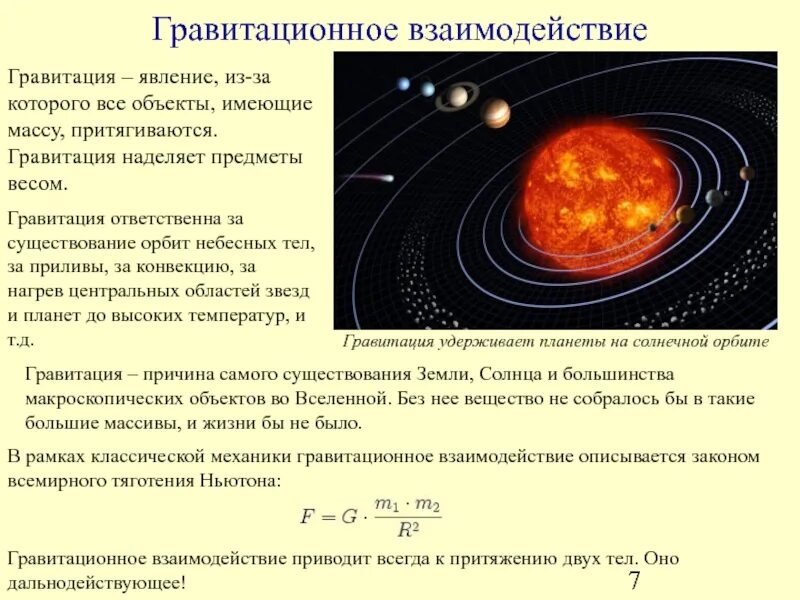 Гравитационное взаимодействие

Гравитация – явление, из-за которого все объекты, имеющие массу, притягиваются. Гравитация наделяет предметы весом.

Гравитация ответственна за существование орбит небесных тел, за приливы, за конвекцию, за нагрев центральных областей звезд и планет до высоких температур, и т.д.

Гравитация удерживает планеты на солнечной орбите

Гравитация – причина самого существования Земли, Солнца и большинства макроскопических объектов во Вселенной. Без нее вещество не собралось бы в такие большие массивы, и жизни бы не было.

В рамках классической механики гравитационное взаимодействие описывается законом всемирного тяготения Ньютона:

$F = G \cdot \frac{m_1 \cdot m_2}{R^2}$

Гравитационное взаимодействие приводит всегда к притяжению двух тел. Оно дальнодействующее!

7